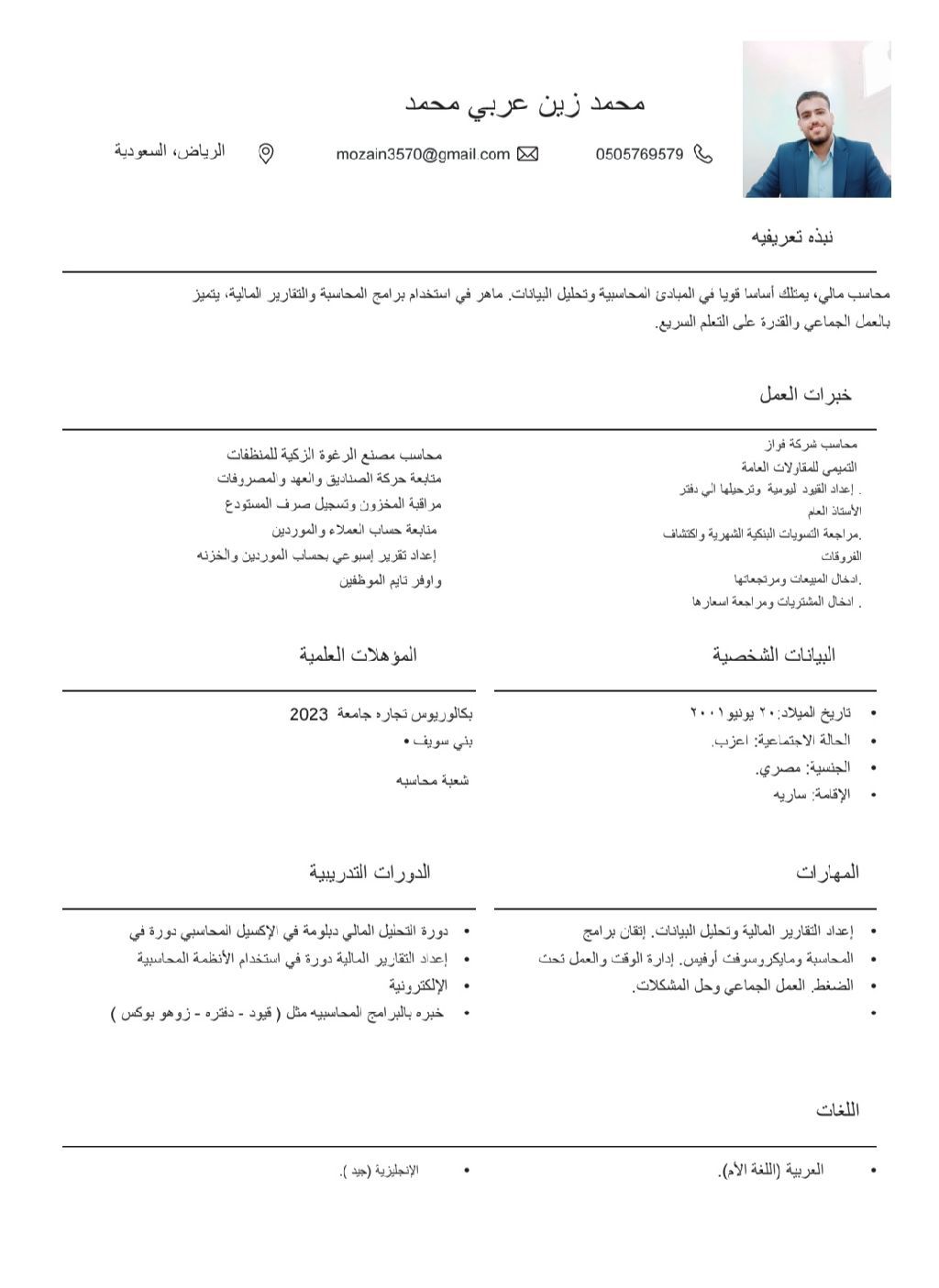 محمد زين عربي محمد

0505769579 mozain3570@gmail.com الرياض، السعودية

نبذه تعريفيه

محاسب مالي، يمتلك أساسا قويا في المبادئ المحاسبية وتحليل البيانات. ماهر في استخدام برامج المحاسبة والتقارير المالية، يتميز بالعمل الجماعي والقدرة على التعلم السريع.

خبرات العمل

محاسب شركة فواز التميمي للمقاولات العامة
. إعداد القيود ليومية وترحيلها الي دفتر الأستاذ العام
.مراجعة التسويات البنكية الشهرية واكتشاف الفروقات
.ادخال المبيعات ومرتجعاتها
. ادخال المشتريات ومراجعة اسعارها

محاسب مصنع الرغوة الزكية للمنظفات
متابعة حركة الصناديق والعهد والمصروفات
مراقبة المخزون وتسجيل صرف المستودع
متابعة حساب العملاء والموردين
إعداد تقرير إسبوعي بحساب الموردين والخزنه
واوفر تايم الموظفين

البيانات الشخصية

• تاريخ الميلاد: ٢٠ يونيو ٢٠٠١
• الحالة الاجتماعية: اعزب.
• الجنسية: مصري.
• الإقامة: ساريه

المؤهلات العلمية

بكالوريوس تجاره جامعة 2023
بني سويف •
شعبة محاسبه

المهارات

• إعداد التقارير المالية وتحليل البيانات. إتقان برامج
• المحاسبة ومايكروسوفت أوفيس. إدارة الوقت والعمل تحت
• الضغط. العمل الجماعي وحل المشكلات.
•

الدورات التدريبية

• دورة التحليل المالي دبلومة في الإكسيل المحاسبي دورة في
• إعداد التقارير المالية دورة في استخدام الأنظمة المحاسبية
• الإلكترونية
• خبره بالبرامج المحاسبيه مثل ( قيود - دفتره - زوهو بوكس )

اللغات

• العربية (اللغة الأم).
• الإنجليزية (جيد ).